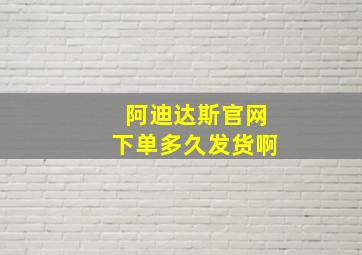 阿迪达斯官网
下单多久发货啊